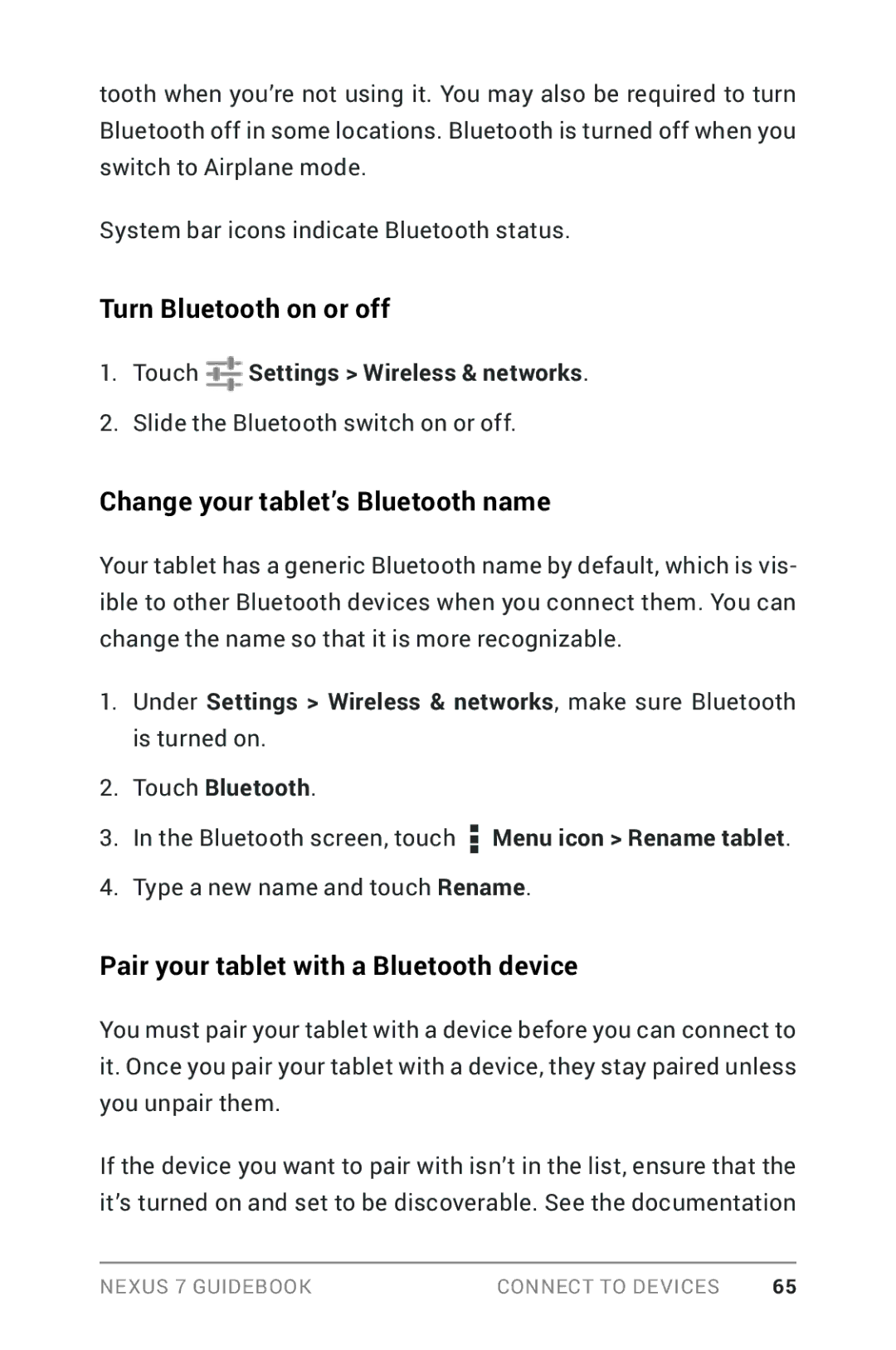 tooth when you're not using it. You may also be required to turn Bluetooth off in some locations. Bluetooth is turned off when you switch to Airplane mode.

System bar icons indicate Bluetooth status.

Turn Bluetooth on or off

1. Touch Settings > Wireless & networks.

2. Slide the Bluetooth switch on or off.

Change your tablet's Bluetooth name

Your tablet has a generic Bluetooth name by default, which is visible to other Bluetooth devices when you connect them. You can change the name so that it is more recognizable.

1. Under Settings > Wireless & networks, make sure Bluetooth is turned on.

2. Touch Bluetooth.

3. In the Bluetooth screen, touch Menu icon > Rename tablet.

4. Type a new name and touch Rename.

Pair your tablet with a Bluetooth device

You must pair your tablet with a device before you can connect to it. Once you pair your tablet with a device, they stay paired unless you unpair them.

If the device you want to pair with isn't in the list, ensure that the it's turned on and set to be discoverable. See the documentation

NEXUS 7 GUIDEBOOK CONNECT TO DEVICES 65